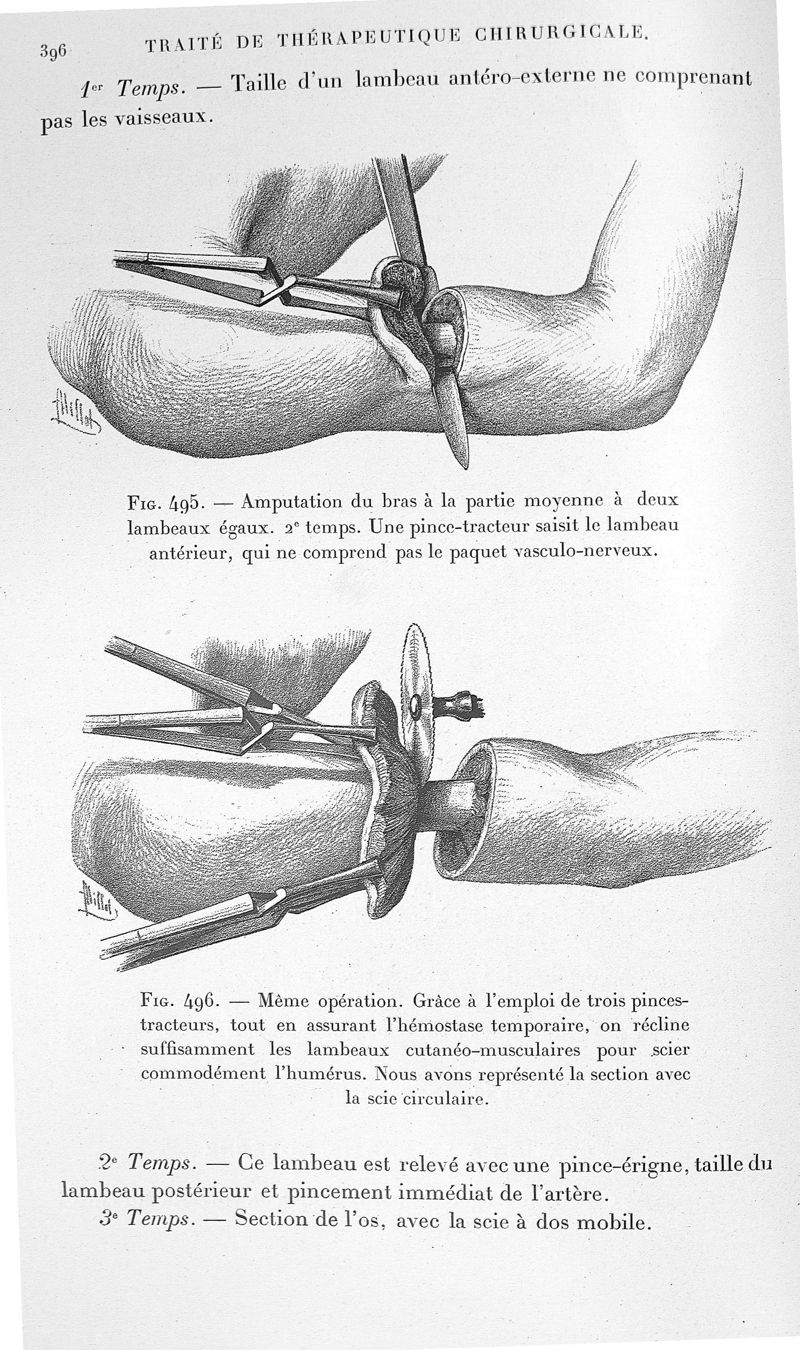 396 TRAITÉ DE THÉRAPEUTIQUE CHIRURGICALE.

1er Temps. — Taille d'un lambeau antéro-externe ne comprenant pas les vaisseaux.

Fig. 495. — Amputation du bras à la partie moyenne à deux lambeaux égaux. 2e temps. Une pince-tracteur saisit le lambeau antérieur, qui ne comprend pas le paquet vasculo-nerveux.

Fig. 496. — Même opération. Grâce à l'emploi de trois pinces-tracteurs, tout en assurant l'hémostase temporaire, on récline suffisamment les lambeaux cutanéo-musculaires pour scier commodément l'humérus. Nous avons représenté la section avec la scie circulaire.

2e Temps. — Ce lambeau est relevé avec une pince-érigne, taille du lambeau postérieur et pincement immédiat de l'artère.

3e Temps. — Section de l'os, avec la scie à dos mobile.